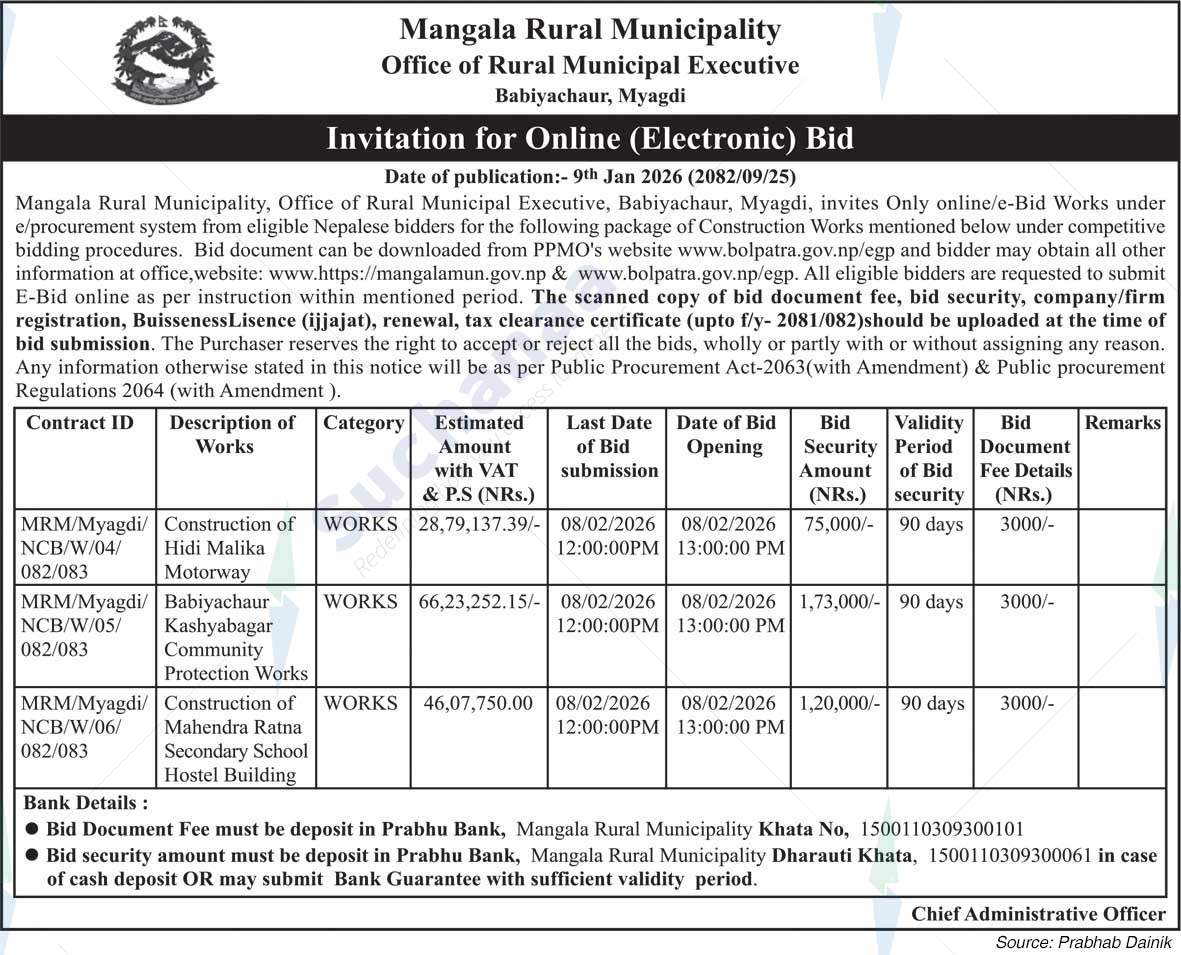 Mangala Rural Municipality
Office of Rural Municipal Executive
Babiyachaur, Myagdi

Invitation for Online (Electronic) Bid

Date of publication:- 9th Jan 2026 (2082/09/25)

Mangala Rural Municipality, Office of Rural Municipal Executive, Babiyachaur, Myagdi, invites Only online/e-Bid Works under e/procurement system from eligible Nepalese bidders for the following package of Construction Works mentioned below under competitive bidding procedures. Bid document can be downloaded from PPMO's website www.bolpatra.gov.np/egp and bidder may obtain all other information at office,website: www.https://mangalamun.gov.np & www.bolpatra.gov.np/egp. All eligible bidders are requested to submit E-Bid online as per instruction within mentioned period. The scanned copy of bid document fee, bid security, company/firm registration, BuissenessLisence (ijjajat), renewal, tax clearance certificate (upto f/y- 2081/082)should be uploaded at the time of bid submission. The Purchaser reserves the right to accept or reject all the bids, wholly or partly with or without assigning any reason. Any information otherwise stated in this notice will be as per Public Procurement Act-2063(with Amendment) & Public procurement Regulations 2064 (with Amendment ).

| Contract ID | Description of Works | Category | Estimated Amount with VAT & P.S (NRs.) | Last Date of Bid submission | Date of Bid Opening | Bid Security Amount (NRs.) | Validity Period of Bid security | Bid Document Fee Details (NRs.) | Remarks |
|---|---|---|---|---|---|---|---|---|---|
| MRM/Myagdi/ NCB/W/04/ 082/083 | Construction of Hidi Malika Motorway | WORKS | 28,79,137.39/- | 08/02/2026 12:00:00PM | 08/02/2026 13:00:00 PM | 75,000/- | 90 days | 3000/- | |
| MRM/Myagdi/ NCB/W/05/ 082/083 | Babiyachaur Kashyabagar Community Protection Works | WORKS | 66,23,252.15/- | 08/02/2026 12:00:00PM | 08/02/2026 13:00:00 PM | 1,73,000/- | 90 days | 3000/- | |
| MRM/Myagdi/ NCB/W/06/ 082/083 | Construction of Mahendra Ratna Secondary School Hostel Building | WORKS | 46,07,750.00 | 08/02/2026 12:00:00PM | 08/02/2026 13:00:00 PM | 1,20,000/- | 90 days | 3000/- | |

Bank Details :
● Bid Document Fee must be deposit in Prabhu Bank, Mangala Rural Municipality Khata No, 1500110309300101
● Bid security amount must be deposit in Prabhu Bank, Mangala Rural Municipality Dharauti Khata, 1500110309300061 in case of cash deposit OR may submit Bank Guarantee with sufficient validity period.

Chief Administrative Officer

Source: Prabhab Dainik